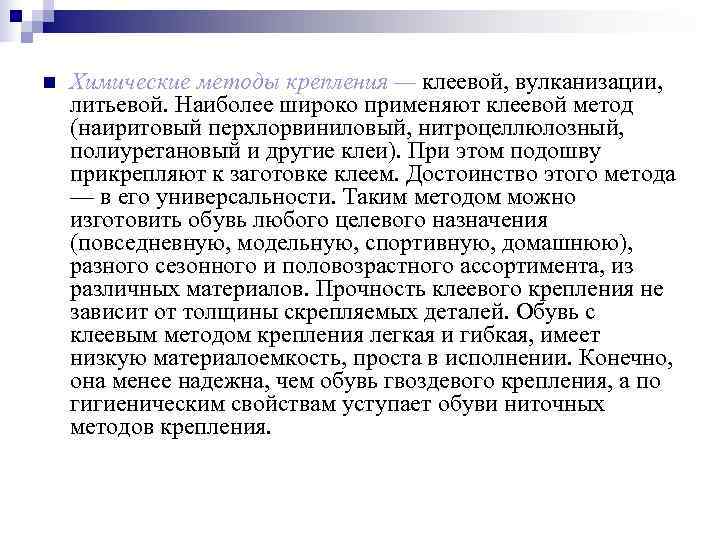 Химические методы крепления — клеевой, вулканизации, литьевой. Наиболее широко применяют клеевой метод (наиритовый перхлорвиниловый, нитроцеллюлозный, полиуретановый и другие клеи). При этом подошву прикрепляют к заготовке клеем. Достоинство этого метода — в его универсальности. Таким методом можно изготовить обувь любого целевого назначения (повседневную, модельную, спортивную, домашнюю), разного сезонного и половозрастного ассортимента, из различных материалов. Прочность клеевого крепления не зависит от толщины скрепляемых деталей. Обувь с клеевым методом крепления легкая и гибкая, имеет низкую материалоемкость, проста в исполнении. Конечно, она менее надежна, чем обувь гвоздевого крепления, а по гигиеническим свойствам уступает обуви ниточных методов крепления.